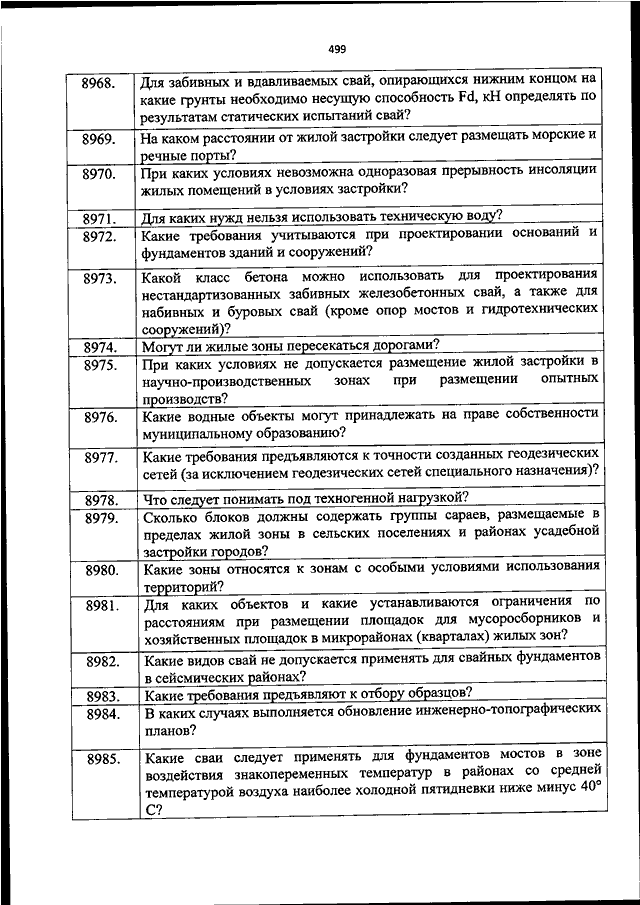 499

| | |
|---|---|
| 8968. | Для забивных и вдавливаемых свай, опирающихся нижним концом на какие грунты необходимо несущую способность Fd, кН определять по результатам статических испытаний свай? |
| 8969. | На каком расстоянии от жилой застройки следует размещать морские и речные порты? |
| 8970. | При каких условиях невозможна одноразовая прерывность инсоляции жилых помещений в условиях застройки? |
| 8971. | Для каких нужд нельзя использовать техническую воду? |
| 8972. | Какие требования учитываются при проектировании оснований и фундаментов зданий и сооружений? |
| 8973. | Какой класс бетона можно использовать для проектирования нестандартизованных забивных железобетонных свай, а также для набивных и буровых свай (кроме опор мостов и гидротехнических сооружений)? |
| 8974. | Могут ли жилые зоны пересекаться дорогами? |
| 8975. | При каких условиях не допускается размещение жилой застройки в научно-производственных зонах при размещении опытных производств? |
| 8976. | Какие водные объекты могут принадлежать на праве собственности муниципальному образованию? |
| 8977. | Какие требования предъявляются к точности созданных геодезических сетей (за исключением геодезических сетей специального назначения)? |
| 8978. | Что следует понимать под техногенной нагрузкой? |
| 8979. | Сколько блоков должны содержать группы сараев, размещаемые в пределах жилой зоны в сельских поселениях и районах усадебной застройки городов? |
| 8980. | Какие зоны относятся к зонам с особыми условиями использования территорий? |
| 8981. | Для каких объектов и какие устанавливаются ограничения по расстояниям при размещении площадок для мусоросборников и хозяйственных площадок в микрорайонах (кварталах) жилых зон? |
| 8982. | Какие видов свай не допускается применять для свайных фундаментов в сейсмических районах? |
| 8983. | Какие требования предъявляют к отбору образцов? |
| 8984. | В каких случаях выполняется обновление инженерно-топографических планов? |
| 8985. | Какие сваи следует применять для фундаментов мостов в зоне воздействия знакопеременных температур в районах со средней температурой воздуха наиболее холодной пятидневки ниже минус 40° С? |